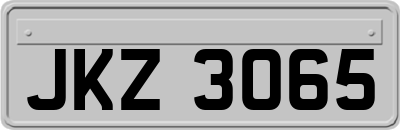 JKZ 3065